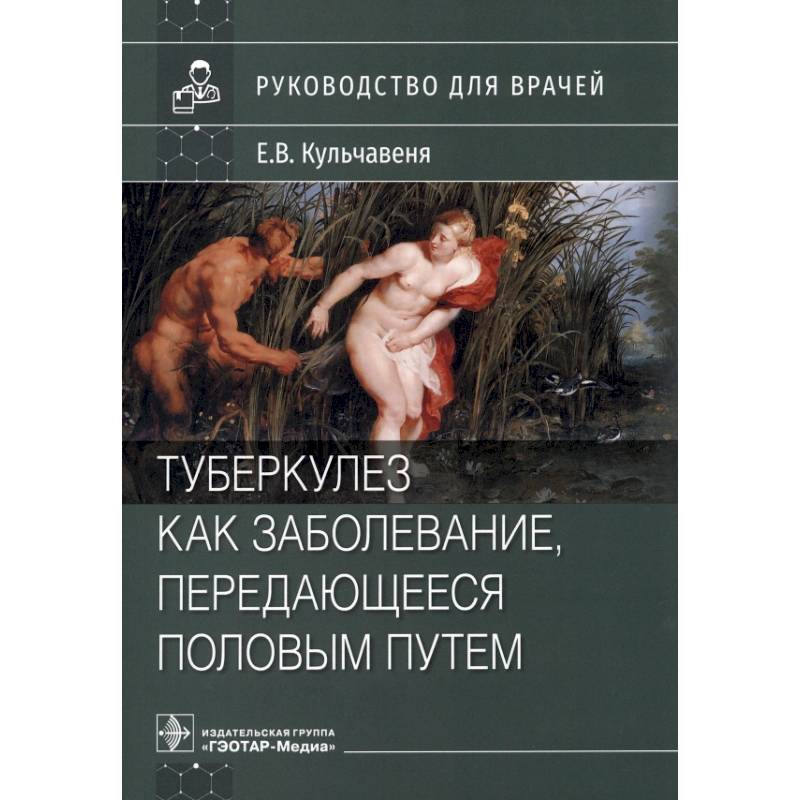 РУКОВОДСТВО ДЛЯ ВРАЧЕЙ

Е.В. Кульчавеня

ТУБЕРКУЛЕЗ
КАК ЗАБОЛЕВАНИЕ,
ПЕРЕДАЮЩЕЕСЯ
ПОЛОВЫМ ПУТЕМ

ИЗДАТЕЛЬСКАЯ ГРУППА
«ГЭОТАР-Медиа»